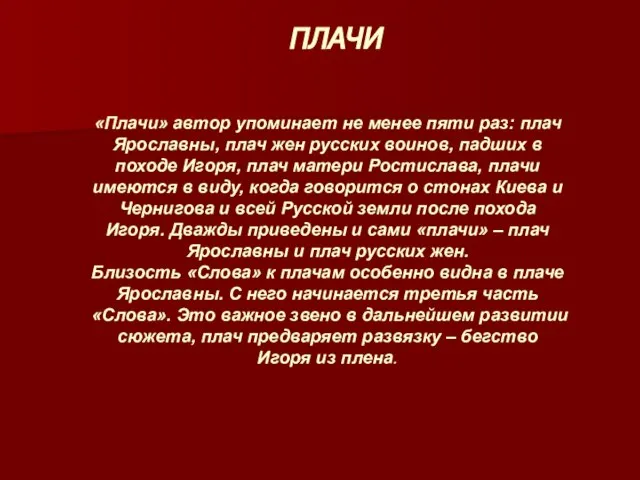 ПЛАЧИ

«Плачи» автор упоминает не менее пяти раз: плач Ярославны, плач жен русских воинов, падших в походе Игоря, плач матери Ростислава, плачи имеются в виду, когда говорится о стонах Киева и Чернигова и всей Русской земли после похода Игоря. Дважды приведены и сами «плачи» – плач Ярославны и плач русских жен.
Близость «Слова» к плачам особенно видна в плаче Ярославны. С него начинается третья часть «Слова». Это важное звено в дальнейшем развитии сюжета, плач предваряет развязку – бегство Игоря из плена.